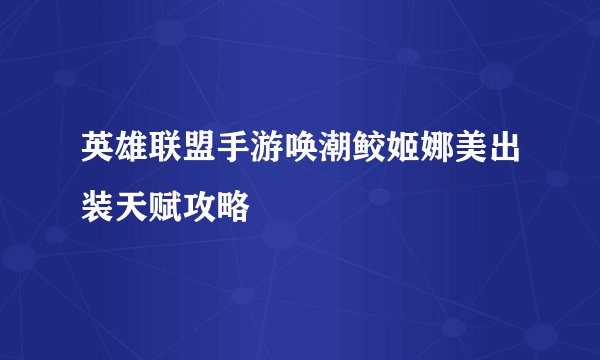 英雄联盟手游唤潮鲛姬娜美出装天赋攻略